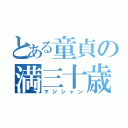 とある童貞の
満三十歳
マジシャン